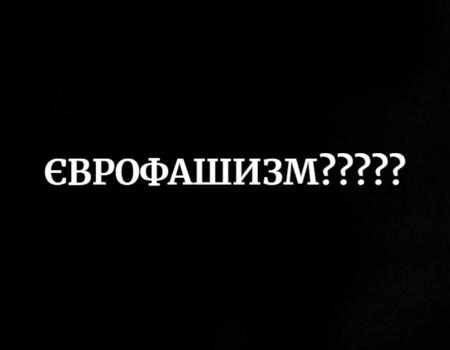 ЄВРОФАШИЗМ?????